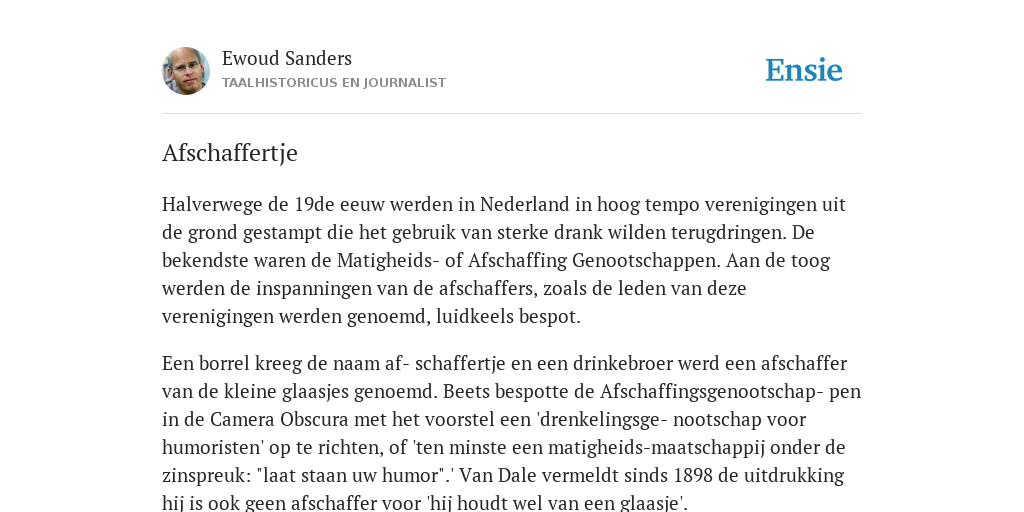 Ewoud Sanders
TAALHISTORICUS EN JOURNALIST

Ensie

Afschaffertje

Halverwege de 19de eeuw werden in Nederland in hoog tempo verenigingen uit de grond gestampt die het gebruik van sterke drank wilden terugdringen. De bekendste waren de Matigheids- of Afschaffing Genootschappen. Aan de toog werden de inspanningen van de afschaffers, zoals de leden van deze verenigingen werden genoemd, luidkeels bespot.

Een borrel kreeg de naam af- schaffertje en een drinkebroer werd een afschaffer van de kleine glaasjes genoemd. Beets bespotte de Afschaffingsgenootschap- pen in de Camera Obscura met het voorstel een 'drenkelingsge- nootschap voor humoristen' op te richten, of 'ten minste een matigheids-maatschappij onder de zinspreuk: "laat staan uw humor".' Van Dale vermeldt sinds 1898 de uitdrukking hij is ook geen afschaffer voor 'hij houdt wel van een glaasje'.